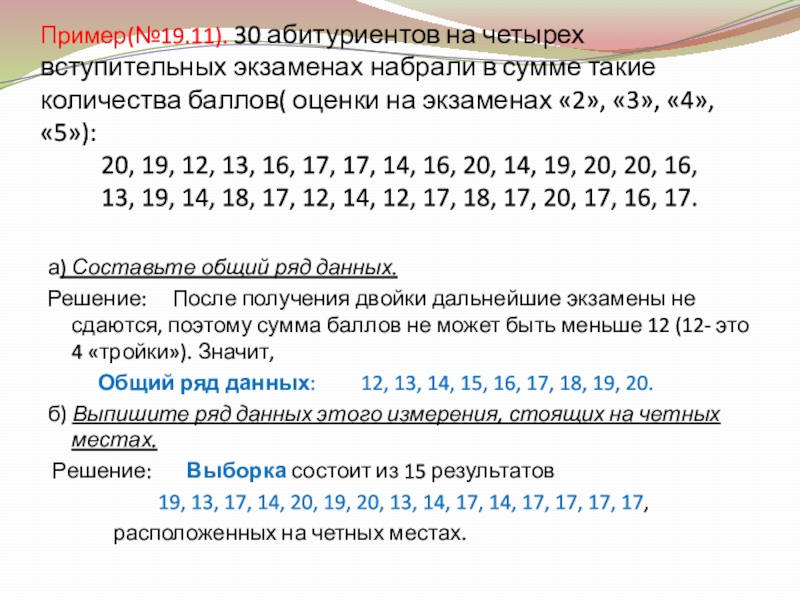 Пример(№19.11). 30 абитуриентов на четырех вступительных экзаменах набрали в сумме такие количества баллов( оценки на экзаменах «2», «3», «4», «5»):

20, 19, 12, 13, 16, 17, 17, 14, 16, 20, 14, 19, 20, 20, 16, 13, 19, 14, 18, 17, 12, 14, 12, 17, 18, 17, 20, 17, 16, 17.

а) Составьте общий ряд данных.

Решение: После получения двойки дальнейшие экзамены не сдаются, поэтому сумма баллов не может быть меньше 12 (12- это 4 «тройки»). Значит,

Общий ряд данных: 12, 13, 14, 15, 16, 17, 18, 19, 20.

б) Выпишите ряд данных этого измерения, стоящих на четных местах.

Решение: Выборка состоит из 15 результатов

19, 13, 17, 14, 20, 19, 20, 13, 14, 17, 14, 17, 17, 17, 17,

расположенных на четных местах.